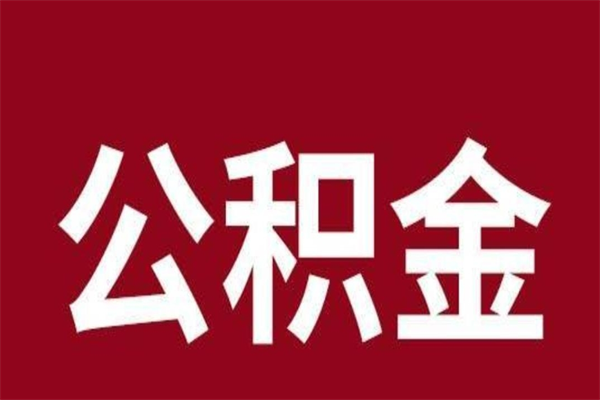 公积金